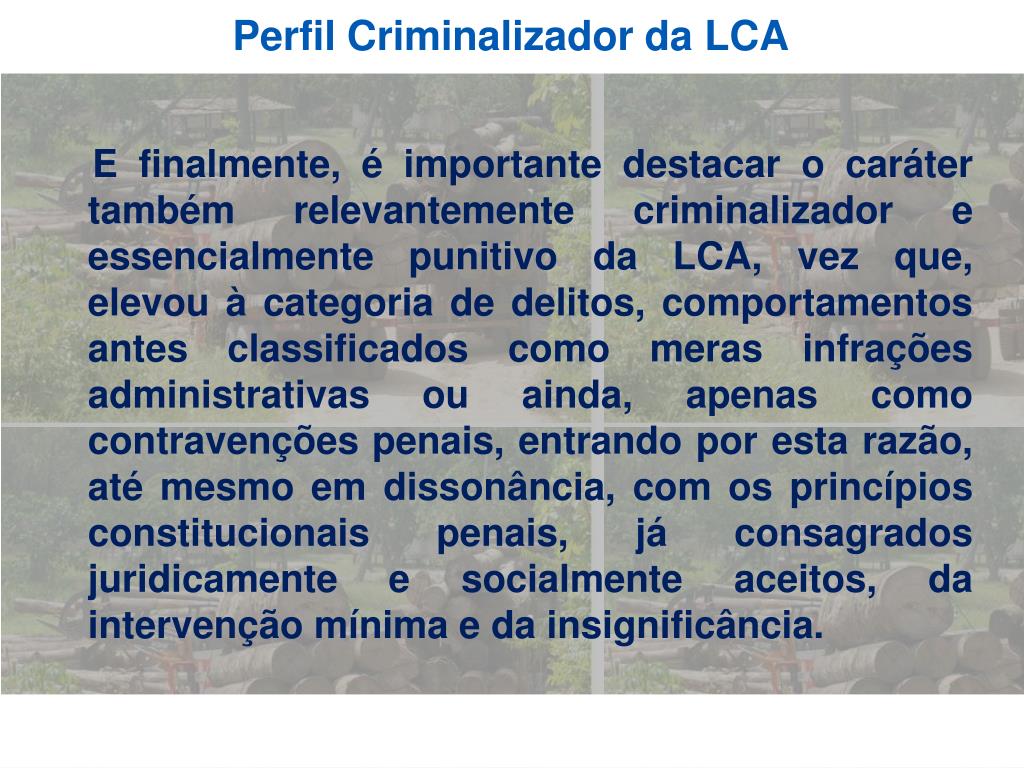 Perfil Criminalizador da LCA

E finalmente, é importante destacar o caráter também relevantemente criminalizador e essencialmente punitivo da LCA, vez que, elevou à categoria de delitos, comportamentos antes classificados como meras infrações administrativas ou ainda, apenas como contravenções penais, entrando por esta razão, até mesmo em dissonância, com os princípios constitucionais penais, já consagrados juridicamente e socialmente aceitos, da intervenção mínima e da insignificância.